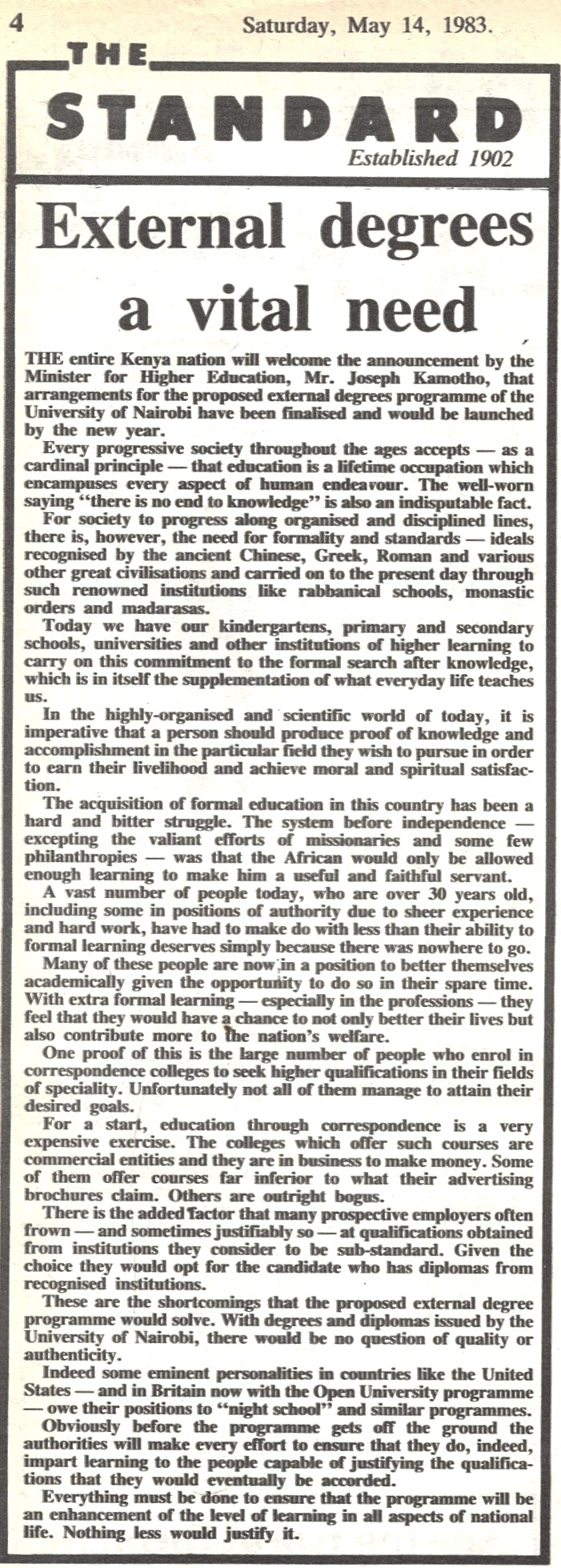 4 Saturday, May 14, 1983.

THE
STANDARD
Established 1902

External degrees a vital need

THE entire Kenya nation will welcome the announcement by the Minister for Higher Education, Mr. Joseph Kamotho, that arrangements for the proposed external degrees programme of the University of Nairobi have been finalised and would be launched by the new year.

Every progressive society throughout the ages accepts — as a cardinal principle — that education is a lifetime occupation which encampuses every aspect of human endeavour. The well-worn saying "there is no end to knowledge" is also an indisputable fact.

For society to progress along organised and disciplined lines, there is, however, the need for formality and standards — ideals recognised by the ancient Chinese, Greek, Roman and various other great civilisations and carried on to the present day through such renowned institutions like rabbanical schools, monastic orders and madarasas.

Today we have our kindergartens, primary and secondary schools, universities and other institutions of higher learning to carry on this commitment to the formal search after knowledge, which is in itself the supplementation of what everyday life teaches us.

In the highly-organised and scientific world of today, it is imperative that a person should produce proof of knowledge and accomplishment in the particular field they wish to pursue in order to earn their livelihood and achieve moral and spiritual satisfaction.

The acquisition of formal education in this country has been a hard and bitter struggle. The system before independence — excepting the valiant efforts of missionaries and some few philanthropies — was that the African would only be allowed enough learning to make him a useful and faithful servant.

A vast number of people today, who are over 30 years old, including some in positions of authority due to sheer experience and hard work, have had to make do with less than their ability to formal learning deserves simply because there was nowhere to go.

Many of these people are now in a position to better themselves academically given the opportunity to do so in their spare time. With extra formal learning — especially in the professions — they feel that they would have a chance to not only better their lives but also contribute more to the nation's welfare.

One proof of this is the large number of people who enrol in correspondence colleges to seek higher qualifications in their fields of speciality. Unfortunately not all of them manage to attain their desired goals.

For a start, education through correspondence is a very expensive exercise. The colleges which offer such courses are commercial entities and they are in business to make money. Some of them offer courses far inferior to what their advertising brochures claim. Others are outright bogus.

There is the added factor that many prospective employers often frown — and sometimes justifiably so — at qualifications obtained from institutions they consider to be sub-standard. Given the choice they would opt for the candidate who has diplomas from recognised institutions.

These are the shortcomings that the proposed external degree programme would solve. With degrees and diplomas issued by the University of Nairobi, there would be no question of quality or authenticity.

Indeed some eminent personalities in countries like the United States — and in Britain now with the Open University programme — owe their positions to "night school" and similar programmes.

Obviously before the programme gets off the ground the authorities will make every effort to ensure that they do, indeed, impart learning to the people capable of justifying the qualifications that they would eventually be accorded.

Everything must be done to ensure that the programme will be an enhancement of the level of learning in all aspects of national life. Nothing less would justify it.